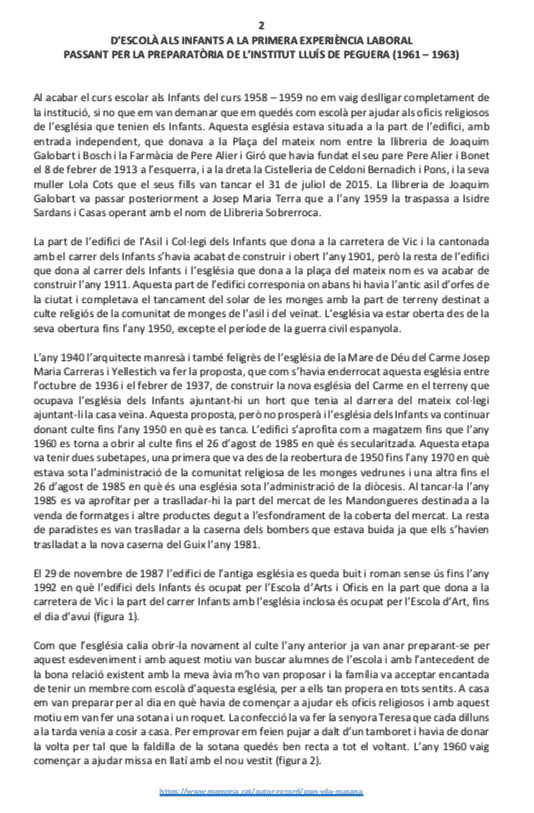 2
D'ESCOLÀ ALS INFANTS A LA PRIMERA EXPERIÈNCIA LABORAL
PASSANT PER LA PREPARATÒRIA DE L'INSTITUT LLUÍS DE PEGUERA (1961 – 1963)

Al acabar el curs escolar als Infants del curs 1958 – 1959 no em vaig deslligar completament de la institució, si no que em van demanar que em quedés com escolà per ajudar als oficis religiosos de l'església que tenien els Infants. Aquesta església estava situada a la part de l'edifici, amb entrada independent, que donava a la Plaça del mateix nom entre la llibreria de Joaquim Galobart i Bosch i la Farmàcia de Pere Alier i Giró que havia fundat el seu pare Pere Alier i Bonet el 8 de febrer de 1913 a l'esquerra, i a la dreta la Cistelleria de Celdoni Bernadich i Pons, i la seva muller Lola Cots que el seus fills van tancar el 31 de juliol de 2015. La llibreria de Joaquim Galobart va passar posteriorment a Josep Maria Terra que a l'any 1959 la traspassa a Isidre Sardans i Casas operant amb el nom de Llibreria Sobrerroca.

La part de l'edifici de l'Asil i Col·legi dels Infants que dona a la carretera de Vic i la cantonada amb el carrer dels Infants s'havia acabat de construir i obert l'any 1901, però la resta de l'edifici que dona al carrer dels Infants i l'església que dona a la plaça del mateix nom es va acabar de construir l'any 1911. Aquesta part de l'edifici corresponia on abans hi havia l'antic asil d'orfes de la ciutat i completava el tancament del solar de les monges amb la part de terreny destinat a culte religiós de la comunitat de monges de l'asil i del veïnat. L'església va estar oberta des de la seva obertura fins l'any 1950, excepte el període de la guerra civil espanyola.

L'any 1940 l'arquitecte manresà i també feligrès de l'església de la Mare de Déu del Carme Josep Maria Carreras i Yellestich va fer la proposta, que com s'havia enderrocat aquesta església entre l'octubre de 1936 i el febrer de 1937, de construir la nova església del Carme en el terreny que ocupava l'església dels Infants ajuntant-hi un hort que tenia al darrera del mateix col·legi ajuntant-li la casa veïna. Aquesta proposta, però no prosperà i l'església dels Infants va continuar donant culte fins l'any 1950 en què es tanca. L'edifici s'aprofita com a magatzem fins que l'any 1960 es torna a obrir al culte fins el 26 d'agost de 1985 en què és secularitzada. Aquesta etapa va tenir dues subetapes, una primera que va des de la reobertura de 1950 fins l'any 1970 en què estava sota l'administració de la comunitat religiosa de les monges vedrunes i una altra fins el 26 d'agost de 1985 en què és una església sota l'administració de la diòcesis. Al tancar-la l'any 1985 es va aprofitar per a traslladar-hi la part del mercat de les Mandongueres destinada a la venda de formatges i altre productes degut a l'esfondrament de la coberta del mercat. La resta de paradistes es van traslladar a la caserna dels bombers que estava buida ja que ells s'havien traslladat a la nova caserna del Guix l'any 1981.

El 29 de novembre de 1987 l'edifici de l'antiga església es queda buit i roman sense ús fins l'any 1992 en què l'edifici dels Infants és ocupat per l'Escola d'Arts i Oficis en la part que dona a la carretera de Vic i la part del carrer Infants amb l'església inclosa és ocupat per l'Escola d'Art, fins el dia d'avui (figura 1).

Com que l'església calia obrir-la novament al culte l'any anterior ja van anar preparant-se per aquest esdeveniment i amb aquest motiu van buscar alumnes de l'escola i amb l'antecedent de la bona relació existent amb la meva àvia m'ho van proposar i la família va acceptar encantada de tenir un membre com escolà d'aquesta església, per a ells tan propera en tots sentits. A casa em van preparar per al dia en què havia de començar a ajudar els oficis religiosos i amb aquest motiu em van fer una sotana i un roquet. La confecció la va fer la senyora Teresa que cada dilluns a la tarda venia a cosir a casa. Per emprovar em feien pujar a dalt d'un tamboret i havia de donar la volta per tal que la faldilla de la sotana quedés ben recta a tot el voltant. L'any 1960 vaig començar a ajudar missa en llatí amb el nou vestit (figura 2).

https://www.memoria.cat/autor-record/joan-vila-masana